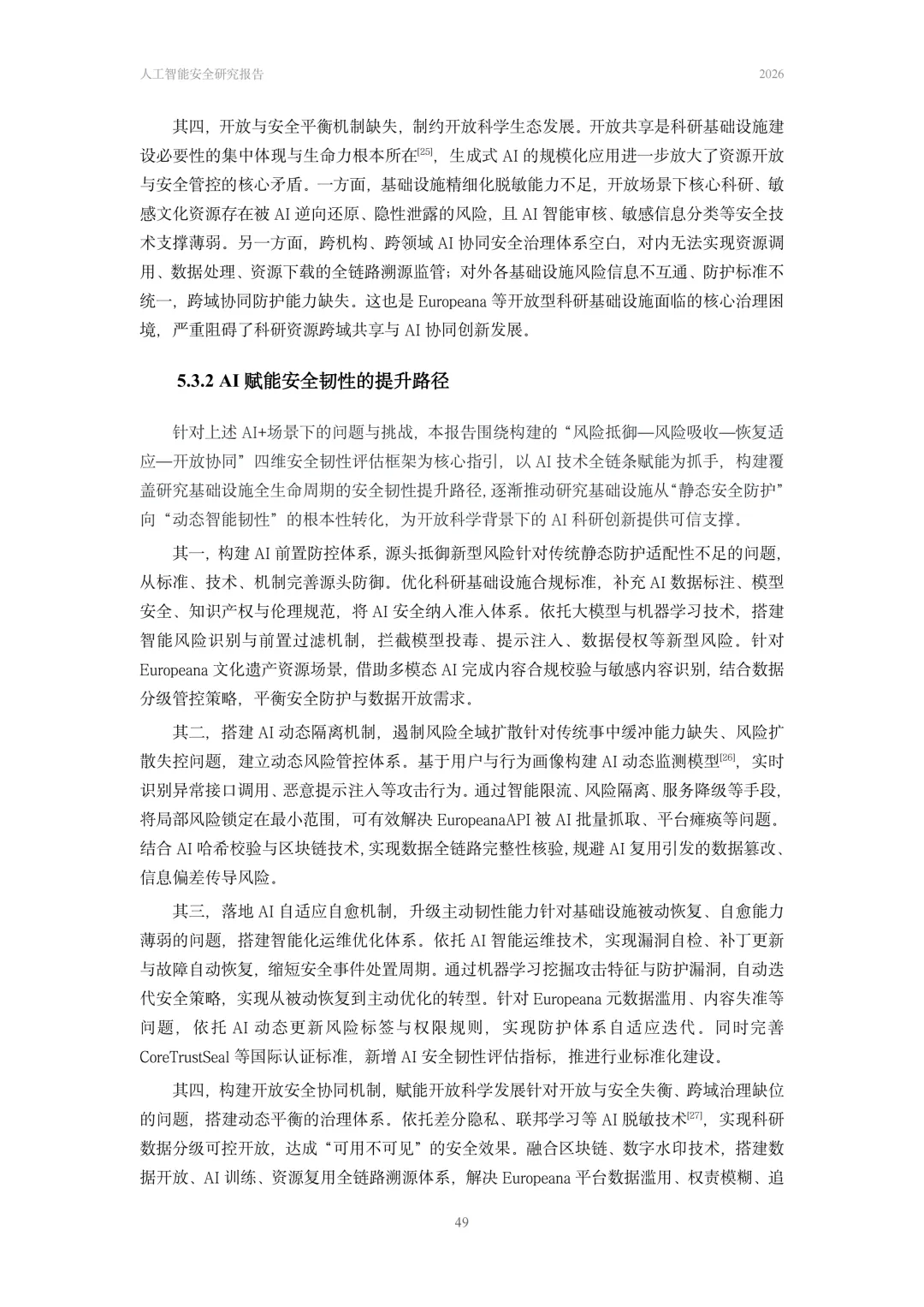 人工智能安全研究报告

2026

其四，开放与安全平衡机制缺失，制约开放科学生态发展。开放共享是科研基础设施建设必要性的集中体现与生命力根本所在[25]，生成式 AI 的规模化应用进一步放大了资源开放与安全管控的核心矛盾。一方面，基础设施精细化脱敏能力不足，开放场景下核心科研、敏感文化资源存在被 AI 逆向还原、隐性泄露的风险，且 AI 智能审核、敏感信息分类等安全技术支撑薄弱。另一方面，跨机构、跨领域 AI 协同安全治理体系空白，对内无法实现资源调用、数据处理、资源下载的全链路溯源监管；对外各基础设施风险信息不互通、防护标准不统一，跨域协同防护能力缺失。这也是 Europeana 等开放型科研基础设施面临的核心治理困境，严重阻碍了科研资源跨域共享与 AI 协同创新发展。

5.3.2 AI 赋能安全韧性的提升路径

针对上述 AI+场景下的问题与挑战，本报告围绕构建的“风险抵御—风险吸收—恢复适应—开放协同”四维安全韧性评估框架为核心指引，以 AI 技术全链条赋能为抓手，构建覆盖研究基础设施全生命周期的安全韧性提升路径，逐渐推动研究基础设施从“静态安全防护”向“动态智能韧性”的根本性转化，为开放科学背景下的 AI 科研创新提供可信支撑。

其一，构建 AI 前置防控体系，源头抵御新型风险针对传统静态防护适配性不足的问题，从标准、技术、机制完善源头防御。优化科研基础设施合规标准，补充 AI 数据标注、模型安全、知识产权与伦理规范，将 AI 安全纳入准入体系。依托大模型与机器学习技术，搭建智能风险识别与前置过滤机制，拦截模型投毒、提示注入、数据侵权等新型风险。针对 Europeana 文化遗产资源场景，借助多模态 AI 完成内容合规校验与敏感内容识别，结合数据分级管控策略，平衡安全防护与数据开放需求。

其二，搭建 AI 动态隔离机制，遏制风险全域扩散针对传统事中缓冲能力缺失、风险扩散失控问题，建立动态风险管控体系。基于用户与行为画像构建 AI 动态监测模型[26]，实时识别异常接口调用、恶意提示注入等攻击行为。通过智能限流、风险隔离、服务降级等手段，将局部风险锁定在最小范围，可有效解决 EuropeanaAPI 被 AI 批量抓取、平台瘫痪等问题。结合 AI 哈希校验与区块链技术，实现数据全链路完整性核验，规避 AI 复用引发的数据篡改、信息偏差传导风险。

其三，落地 AI 自适应自愈机制，升级主动韧性能力针对基础设施被动恢复、自愈能力薄弱的问题，搭建智能化运维优化体系。依托 AI 智能运维技术，实现漏洞自检、补丁更新与故障自动恢复，缩短安全事件处置周期。通过机器学习挖掘攻击特征与防护漏洞，自动迭代安全策略，实现从被动恢复到主动优化的转型。针对 Europeana 元数据滥用、内容失准等问题，依托 AI 动态更新风险标签与权限规则，实现防护体系自适应迭代。同时完善 CoreTrustSeal 等国际认证标准，新增 AI 安全韧性评估指标，推进行业标准化建设。

其四，构建开放安全协同机制，赋能开放科学发展针对开放与安全失衡、跨域治理缺位的问题，搭建动态平衡的治理体系。依托差分隐私、联邦学习等 AI 脱敏技术[27]，实现科研数据分级可控开放，达成“可用不可见”的安全效果。融合区块链、数字水印技术，搭建数据开放、AI 训练、资源复用全链路溯源体系，解决 Europeana 平台数据滥用、权责模糊、追

49